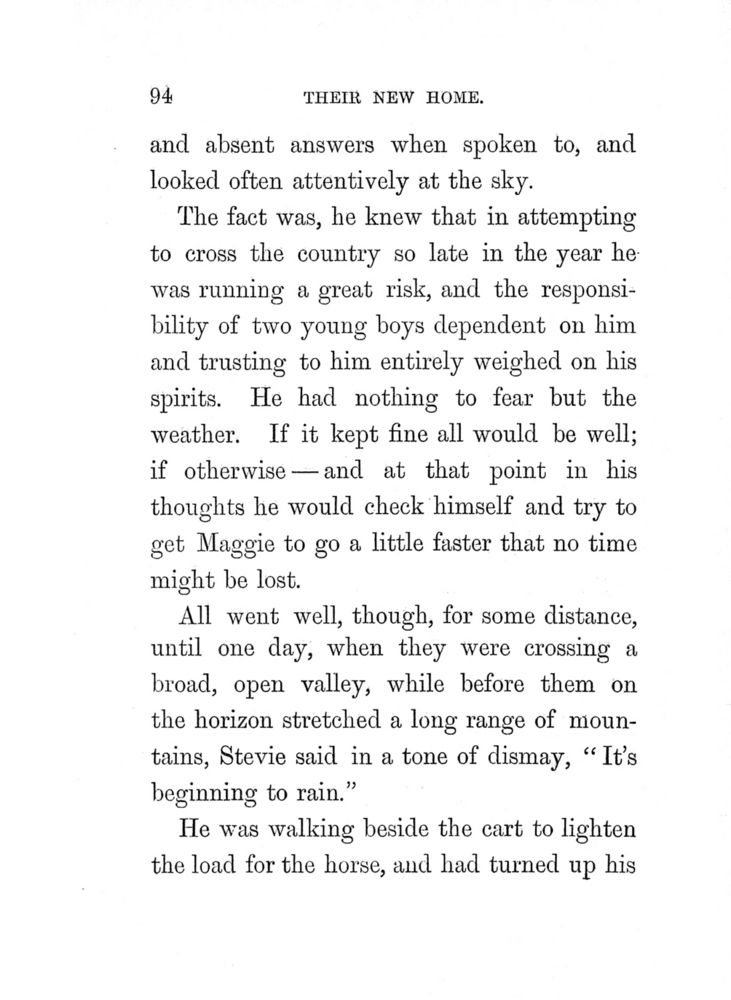 94 THEIR NEW HOME.

and absent answers when spoken to, and looked often attentively at the sky.

The fact was, he knew that in attempting to cross the country so late in the year he was running a great risk, and the responsibility of two young boys dependent on him and trusting to him entirely weighed on his spirits. He had nothing to fear but the weather. If it kept fine all would be well; if otherwise — and at that point in his thoughts he would check himself and try to get Maggie to go a little faster that no time might be lost.

All went well, though, for some distance, until one day, when they were crossing a broad, open valley, while before them on the horizon stretched a long range of mountains, Stevie said in a tone of dismay, "It's beginning to rain."

He was walking beside the cart to lighten the load for the horse, and had turned up his